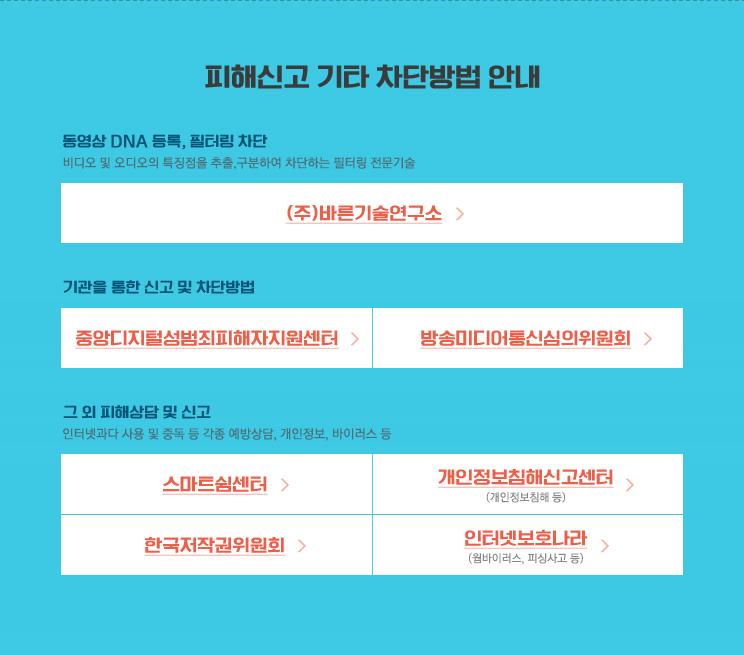 피해신고 기타 차단방법 안내

동영상 DNA 등록, 필터링 차단
비디오 및 오디오의 특징점을 추출,구분하여 차단하는 필터링 전문기술

(주)바른기술연구소 >

기관을 통한 신고 및 차단방법

중앙디지털성범죄피해자지원센터 >

방송미디어통신심의위원회 >

그 외 피해상담 및 신고
인터넷과다 사용 및 중독 등 각종 예방상담, 개인정보, 바이러스 등

스마트쉼센터 >

개인정보침해신고센터 >
(개인정보침해 등)

한국저작권위원회 >

인터넷보호나라 >
(웜바이러스, 피싱사고 등)